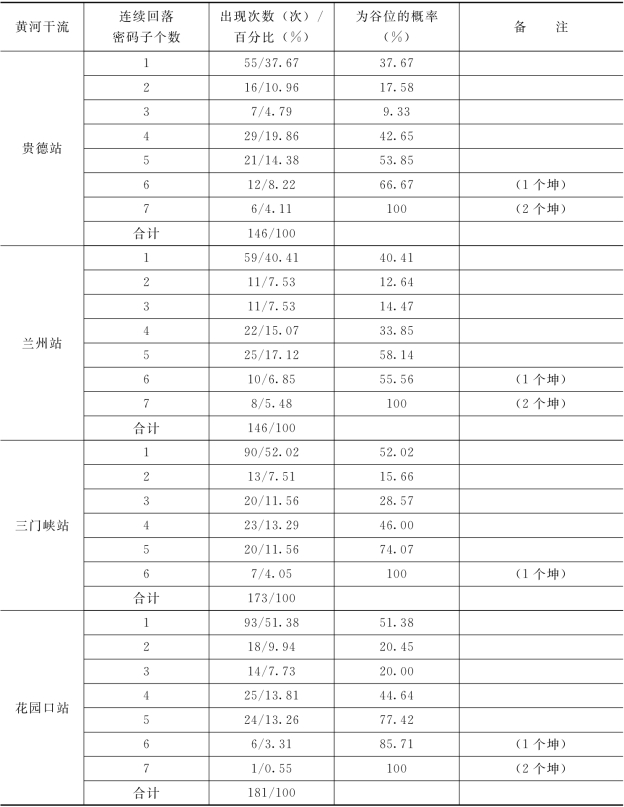 | 黄河干流 | 连续回落密码子个数 | 出现次数（次）/百分比（%） | 为谷位的概率（%） | 备　注 |
|---|---|---|---|---|
| 贵德站 | 1 | 55/37.67 | 37.67 | |
| | 2 | 16/10.96 | 17.58 | |
| | 3 | 7/4.79 | 9.33 | |
| | 4 | 29/19.86 | 42.65 | |
| | 5 | 21/14.38 | 53.85 | |
| | 6 | 12/8.22 | 66.67 | （1个坤） |
| | 7 | 6/4.11 | 100 | （2个坤） |
| | 合计 | 146/100 | | |
| 兰州站 | 1 | 59/40.41 | 40.41 | |
| | 2 | 11/7.53 | 12.64 | |
| | 3 | 11/7.53 | 14.47 | |
| | 4 | 22/15.07 | 33.85 | |
| | 5 | 25/17.12 | 58.14 | |
| | 6 | 10/6.85 | 55.56 | （1个坤） |
| | 7 | 8/5.48 | 100 | （2个坤） |
| | 合计 | 146/100 | | |
| 三门峡站 | 1 | 90/52.02 | 52.02 | |
| | 2 | 13/7.51 | 15.66 | |
| | 3 | 20/11.56 | 28.57 | |
| | 4 | 23/13.29 | 46.00 | |
| | 5 | 20/11.56 | 74.07 | |
| | 6 | 7/4.05 | 100 | （1个坤） |
| | 合计 | 173/100 | | |
| 花园口站 | 1 | 93/51.38 | 51.38 | |
| | 2 | 18/9.94 | 20.45 | |
| | 3 | 14/7.73 | 20.00 | |
| | 4 | 25/13.81 | 44.64 | |
| | 5 | 24/13.26 | 77.42 | |
| | 6 | 6/3.31 | 85.71 | （1个坤） |
| | 7 | 1/0.55 | 100 | （2个坤） |
| | 合计 | 181/100 | | |